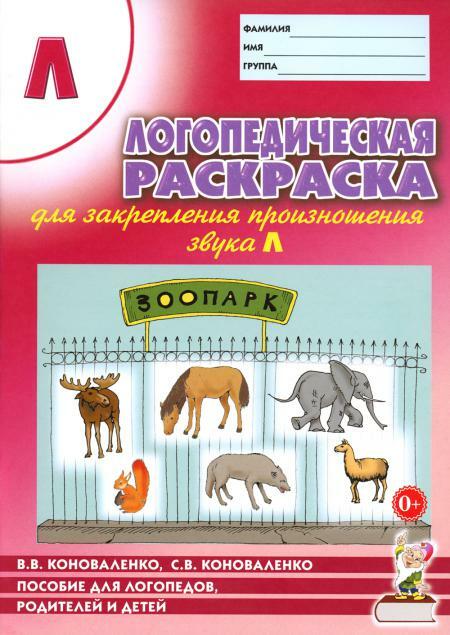 Л

ФАМИЛИЯ
ИМЯ
ГРУППА

ЛОГОПЕДИЧЕСКАЯ
РАСКРАСКА
для закрепления произношения
звука Л

ЗООПАРК

0+

В.В. КОНОВАЛЕНКО, С.В. КОНОВАЛЕНКО
ПОСОБИЕ ДЛЯ ЛОГОПЕДОВ, РОДИТЕЛЕЙ И ДЕТЕЙ